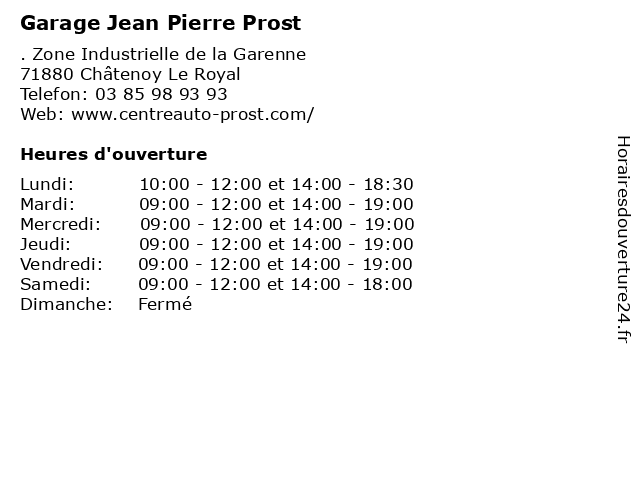 Garage Jean Pierre Prost

. Zone Industrielle de la Garenne
71880 Châtenoy Le Royal
Telefon: 03 85 98 93 93
Web: www.centreauto-prost.com/

Heures d'ouverture

Lundi: 10:00 - 12:00 et 14:00 - 18:30
Mardi: 09:00 - 12:00 et 14:00 - 19:00
Mercredi: 09:00 - 12:00 et 14:00 - 19:00
Jeudi: 09:00 - 12:00 et 14:00 - 19:00
Vendredi: 09:00 - 12:00 et 14:00 - 19:00
Samedi: 09:00 - 12:00 et 14:00 - 18:00
Dimanche: Fermé

Horairesdouverture24.fr